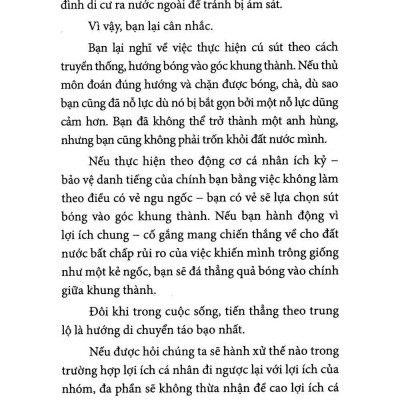 đình di cư ra nước ngoài để tránh bị ám sát.

Vì vậy, bạn lại cân nhắc.

Bạn lại nghĩ về việc thực hiện cú sút theo cách truyền thống, hướng bóng vào góc khung thành. Nếu thủ môn đoán đúng hướng và chặn được bóng, chà, dù sao bạn cũng đã nỗ lực dù nó bị bắt gọn bởi một nỗ lực dũng cảm hơn. Bạn đã không thể trở thành một anh hùng, nhưng bạn cũng không phải trốn khỏi đất nước mình.

Nếu thực hiện theo động cơ cá nhân ích kỷ – bảo vệ danh tiếng của chính bạn bằng việc không làm theo điều có vẻ ngu ngốc – bạn có vẻ sẽ lựa chọn sút bóng vào góc khung thành. Nếu bạn hành động vì lợi ích chung – cố gắng mang chiến thắng về cho đất nước bất chấp rủi ro của việc khiến mình trông giống như một kẻ ngốc, bạn sẽ đá thẳng quả bóng vào chính giữa khung thành.

Đôi khi trong cuộc sống, tiến thẳng theo trung lộ là hướng di chuyển táo bạo nhất.

Nếu được hỏi chúng ta sẽ hành xử thế nào trong trường hợp lợi ích cá nhân đi ngược lại với lợi ích của nhóm, đa phần sẽ không thừa nhận đề cao lợi ích cá